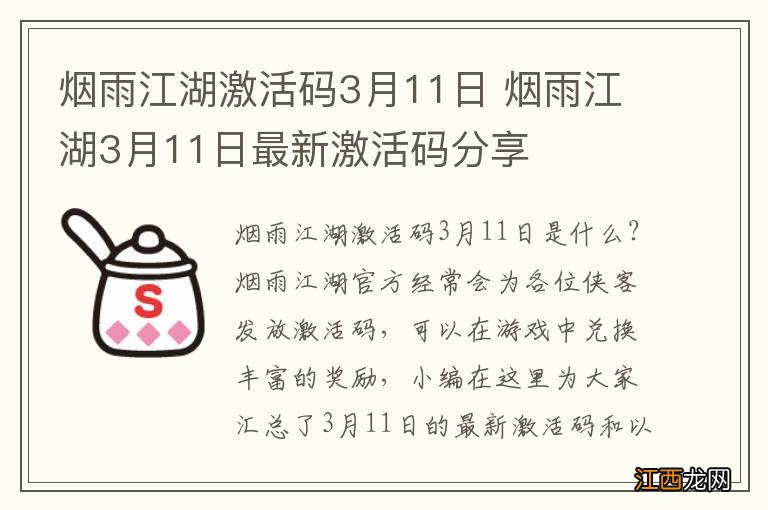 烟雨江湖激活码3月11日 烟雨江湖3月11日最新激活码分享

S

烟雨江湖激活码3月11日是什么？烟雨江湖官方经常会为各位侠客发放激活码，可以在游戏中兑换丰富的奖励，小编在这里为大家汇总了3月11日的最新激活码和以

江西龙网